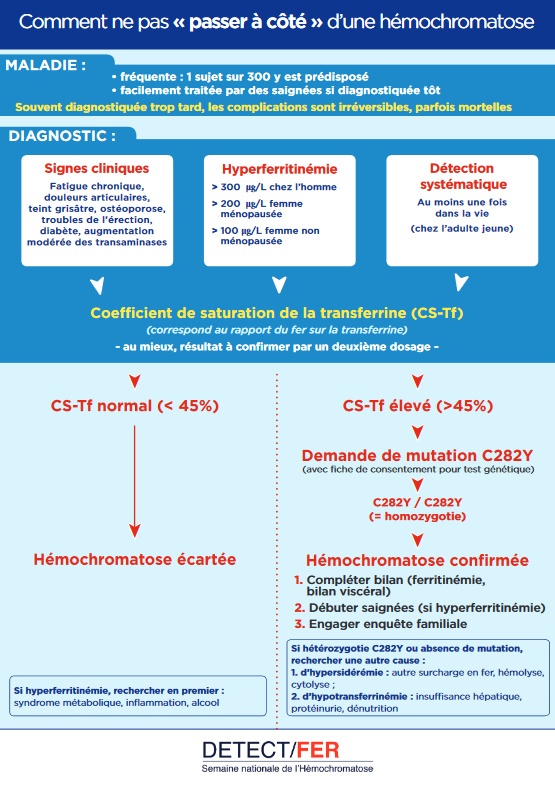 Comment ne pas « passer à côté » d'une hémochromatose

MALADIE :

• fréquente : 1 sujet sur 300 y est prédisposé
• facilement traitée par des saignées si diagnostiquée tôt

Souvent diagnostiquée trop tard, les complications sont irréversibles, parfois mortelles

DIAGNOSTIC :

Signes cliniques

Fatigue chronique, douleurs articulaires, teint grisâtre, ostéoporose, troubles de l'érection, diabète, augmentation modérée des transaminases

Hyperferritinémie

> 300 µg/L chez l'homme
> 200 µg/L femme ménopausée
> 100 µg/L femme non ménopausée

Détection systématique

Au moins une fois dans la vie
(chez l'adulte jeune)

Coefficient de saturation de la transferrine (CS-Tf)
(correspond au rapport du fer sur la transferrine)
- au mieux, résultat à confirmer par un deuxième dosage -

CS-Tf normal (< 45%)

Hémochromatose écartée

Si hyperferritinémie, rechercher en premier : syndrome métabolique, inflammation, alcool

CS-Tf élevé (>45%)

Demande de mutation C282Y
(avec fiche de consentement pour test génétique)

C282Y / C282Y
(= homozygotie)

Hémochromatose confirmée

1. Compléter bilan (ferritinémie, bilan viscéral)
2. Débuter saignées (si hyperferritinémie)
3. Engager enquête familiale

Si hétérozygotie C282Y ou absence de mutation, rechercher une autre cause :
1. d'hypersidérémie : autre surcharge en fer, hémolyse, cytolyse ;
2. d'hypotransferrinémie : insuffisance hépatique, protéinurie, dénutrition

DETECT/FER
Semaine nationale de l'Hémochromatose